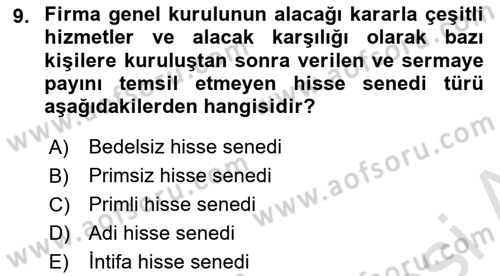 9. Firma genel kurulunun alacağı kararla çeşitli hizmetler ve alacak karşılığı olarak bazı kişilere kuruluştan sonra verilen ve sermaye payını temsil etmeyen hisse senedi türü aşağıdakilerden hangisidir?

A) Bedelsiz hisse senedi
B) Primsiz hisse senedi
C) Primli hisse senedi
D) Adi hisse senedi
E) İntifa hisse senedi

www.aofsoru.com